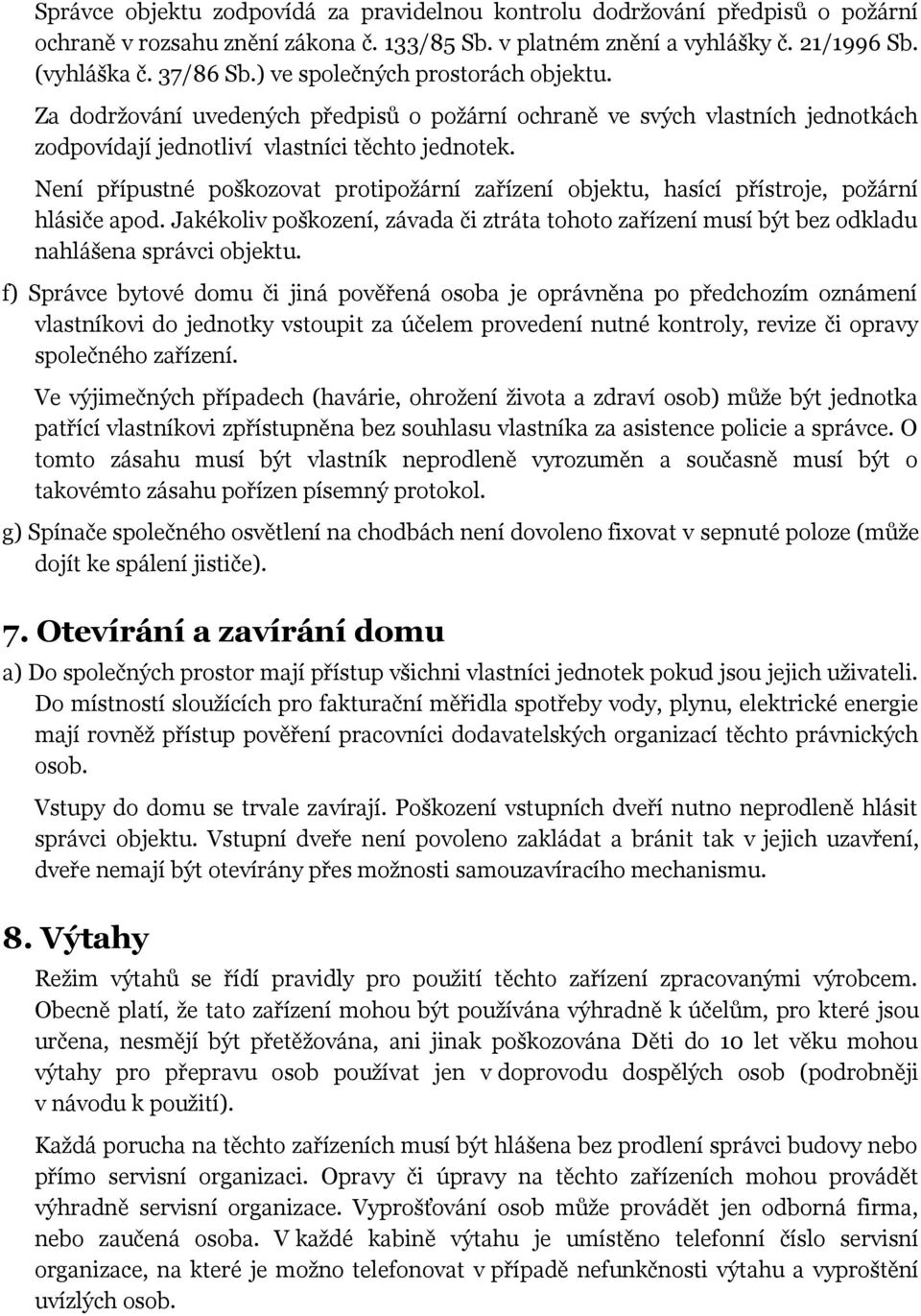 Správce objektu zodpovídá za pravidelnou kontrolu dodržování předpisů o požární ochraně v rozsahu znění zákona č. 133/85 Sb. v platném znění a vyhlášky č. 21/1996 Sb. (vyhláška č. 37/86 Sb.) ve společných prostorách objektu.

Za dodržování uvedených předpisů o požární ochraně ve svých vlastních jednotkách zodpovídají jednotliví vlastníci těchto jednotek.

Není přípustné poškozovat protipožární zařízení objektu, hasící přístroje, požární hlásiče apod. Jakékoliv poškození, závada či ztráta tohoto zařízení musí být bez odkladu nahlášena správci objektu.

f) Správce bytové domu či jiná pověřená osoba je oprávněna po předchozím oznámení vlastníkovi do jednotky vstoupit za účelem provedení nutné kontroly, revize či opravy společného zařízení.

Ve výjimečných případech (havárie, ohrožení života a zdraví osob) může být jednotka patřící vlastníkovi zpřístupněna bez souhlasu vlastníka za asistence policie a správce. O tomto zásahu musí být vlastník neprodleně vyrozuměn a současně musí být o takovémto zásahu pořízen písemný protokol.

g) Spínače společného osvětlení na chodbách není dovoleno fixovat v sepnuté poloze (může dojít ke spálení jističe).

7. Otevírání a zavírání domu

a) Do společných prostor mají přístup všichni vlastníci jednotek pokud jsou jejich uživateli. Do místností sloužících pro fakturační měřidla spotřeby vody, plynu, elektrické energie mají rovněž přístup pověření pracovníci dodavatelských organizací těchto právnických osob.

Vstupy do domu se trvale zavírají. Poškození vstupních dveří nutno neprodleně hlásit správci objektu. Vstupní dveře není povoleno zakládat a bránit tak v jejich uzavření, dveře nemají být otevírány přes možnosti samouzavíracího mechanismu.

8. Výtahy

Režim výtahů se řídí pravidly pro použití těchto zařízení zpracovanými výrobcem. Obecně platí, že tato zařízení mohou být používána výhradně k účelům, pro které jsou určena, nesmějí být přetěžována, ani jinak poškozována Děti do 10 let věku mohou výtahy pro přepravu osob používat jen v doprovodu dospělých osob (podrobněji v návodu k použití).

Každá porucha na těchto zařízeních musí být hlášena bez prodlení správci budovy nebo přímo servisní organizaci. Opravy či úpravy na těchto zařízeních mohou provádět výhradně servisní organizace. Vyprošťování osob může provádět jen odborná firma, nebo zaučená osoba. V každé kabině výtahu je umístěno telefonní číslo servisní organizace, na které je možno telefonovat v případě nefunkčnosti výtahu a vyproštění uvízlých osob.